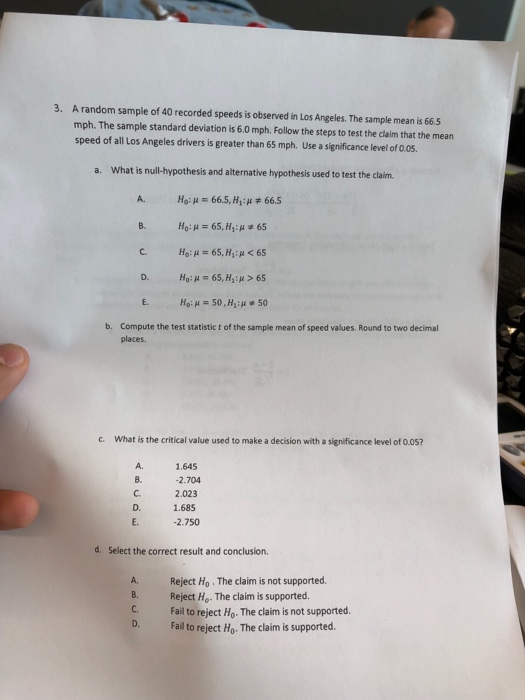 3. A random sample of 40 recorded speeds is observed in Los Angeles. The sample mean is 66.5 mph. The sample standard deviation is 6.0 mph. Follow the steps to test the claim that the mean speed of all Los Angeles drivers is greater than 65 mph. Use a significance level of 0.05.

a. What is null-hypothesis and alternative hypothesis used to test the claim.

A. $H_0: \mu = 66.5, H_1: \mu \neq 66.5$

B. $H_0: \mu = 65, H_1: \mu \neq 65$

C. $H_0: \mu = 65, H_1: \mu < 65$

D. $H_0: \mu = 65, H_1: \mu > 65$

E. $H_0: \mu = 50, H_1: \mu \neq 50$

b. Compute the test statistic $t$ of the sample mean of speed values. Round to two decimal places.

c. What is the critical value used to make a decision with a significance level of 0.05?

A. 1.645
B. -2.704
C. 2.023
D. 1.685
E. -2.750

d. Select the correct result and conclusion.

A. Reject $H_0$ . The claim is not supported.
B. Reject $H_0$. The claim is supported.
C. Fail to reject $H_0$. The claim is not supported.
D. Fail to reject $H_0$. The claim is supported.